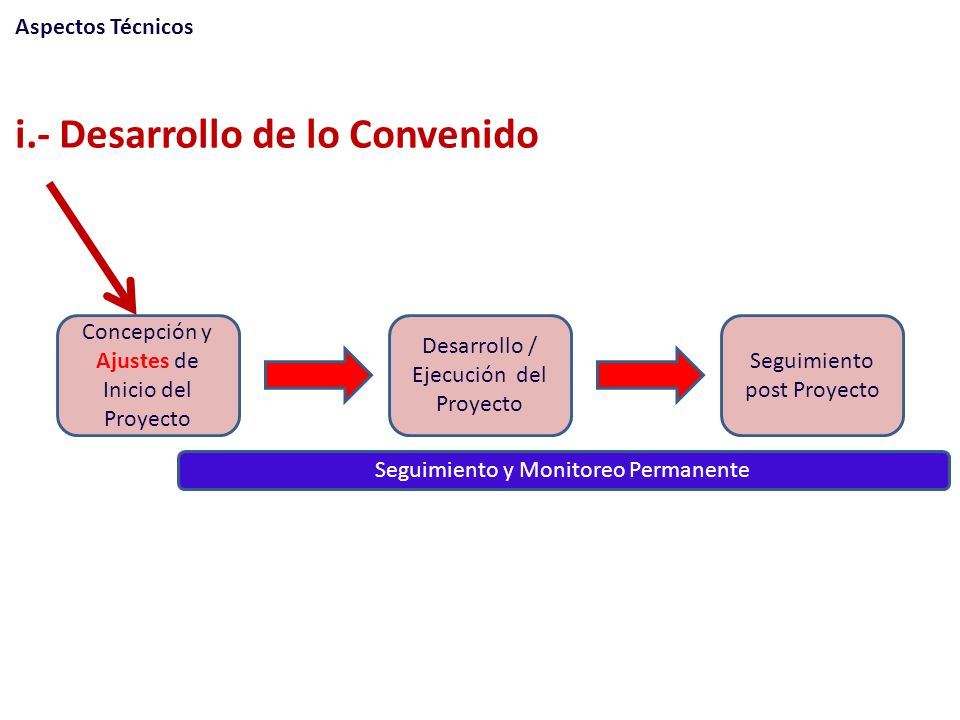 Aspectos Técnicos

i.- Desarrollo de lo Convenido

Concepción y Ajustes de Inicio del Proyecto

Desarrollo / Ejecución del Proyecto

Seguimiento post Proyecto

Seguimiento y Monitoreo Permanente